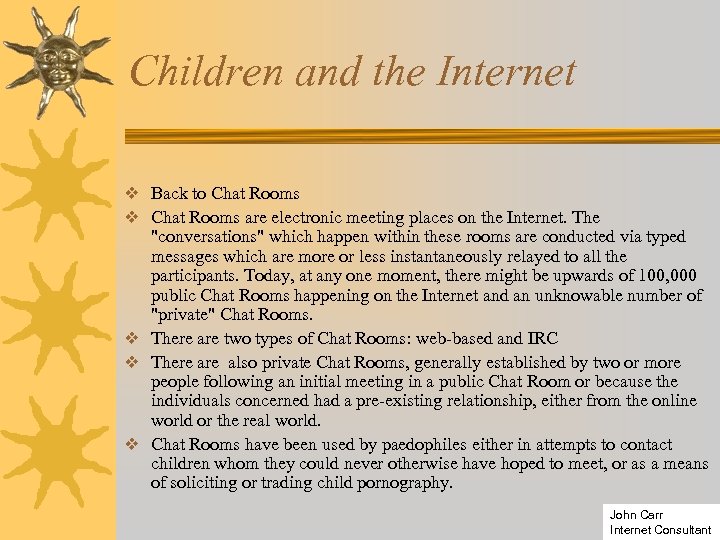 Children and the Internet

❖ Back to Chat Rooms

❖ Chat Rooms are electronic meeting places on the Internet. The "conversations" which happen within these rooms are conducted via typed messages which are more or less instantaneously relayed to all the participants. Today, at any one moment, there might be upwards of 100,000 public Chat Rooms happening on the Internet and an unknowable number of "private" Chat Rooms.

❖ There are two types of Chat Rooms: web-based and IRC

❖ There are also private Chat Rooms, generally established by two or more people following an initial meeting in a public Chat Room or because the individuals concerned had a pre-existing relationship, either from the online world or the real world.

❖ Chat Rooms have been used by paedophiles either in attempts to contact children whom they could never otherwise have hoped to meet, or as a means of soliciting or trading child pornography.

John Carr
Internet Consultant